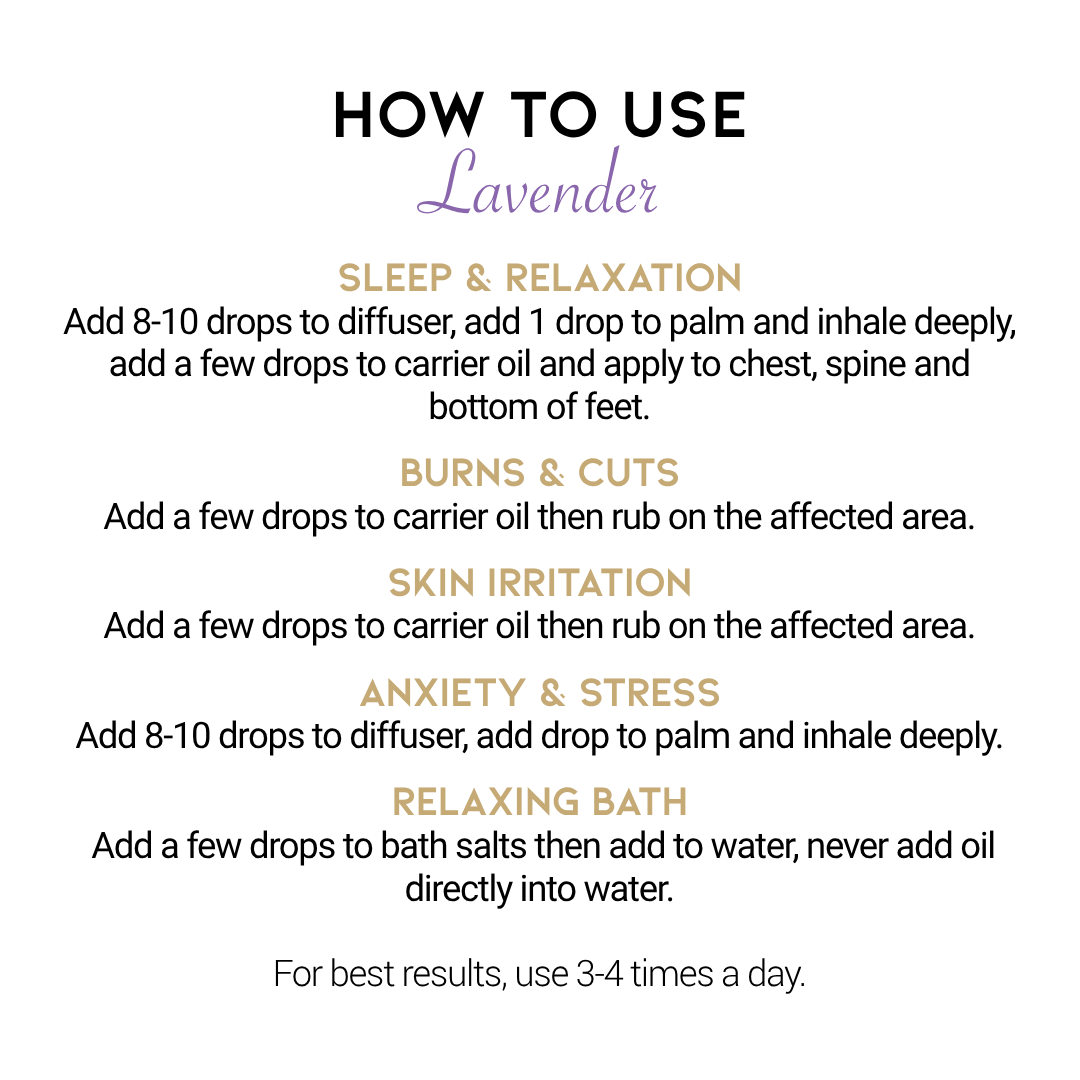 HOW TO USE
Lavender

SLEEP & RELAXATION
Add 8-10 drops to diffuser, add 1 drop to palm and inhale deeply, add a few drops to carrier oil and apply to chest, spine and bottom of feet.

BURNS & CUTS
Add a few drops to carrier oil then rub on the affected area.

SKIN IRRITATION
Add a few drops to carrier oil then rub on the affected area.

ANXIETY & STRESS
Add 8-10 drops to diffuser, add drop to palm and inhale deeply.

RELAXING BATH
Add a few drops to bath salts then add to water, never add oil directly into water.

For best results, use 3-4 times a day.